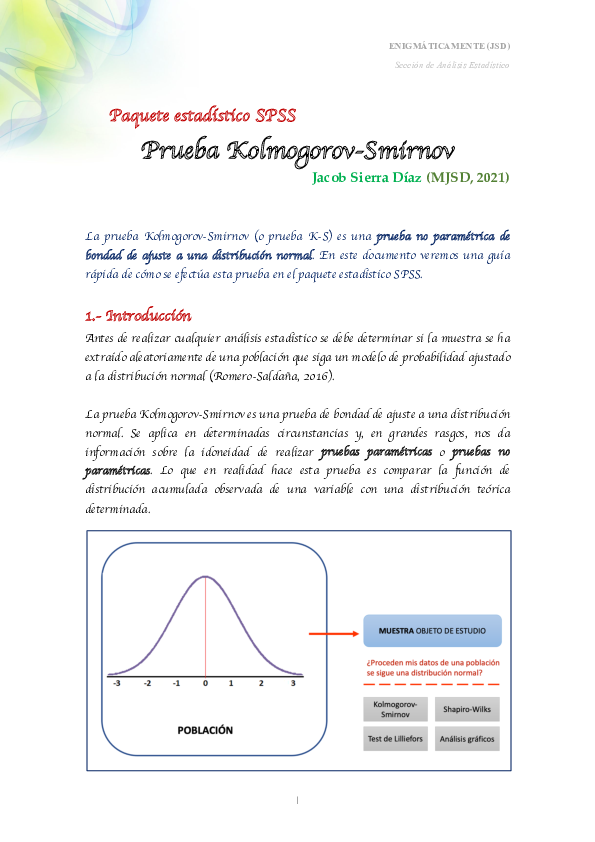 ENIGMÁTICAMENTE (JSD)

Sección de Análisis Estadístico

Paquete estadístico SPSS

Prueba Kolmogorov-Smirnov

Jacob Sierra Díaz (MJSD, 2021)

La prueba Kolmogorov-Smirnov (o prueba K-S) es una prueba no paramétrica de bondad de ajuste a una distribución normal. En este documento veremos una guía rápida de cómo se efectúa esta prueba en el paquete estadístico SPSS.

1.- Introducción

Antes de realizar cualquier análisis estadístico se debe determinar si la muestra se ha extraído aleatoriamente de una población que siga un modelo de probabilidad ajustado a la distribución normal (Romero-Saldaña, 2016).

La prueba Kolmogorov-Smirnov es una prueba de bondad de ajuste a una distribución normal. Se aplica en determinadas circunstancias y, en grandes rasgos, nos da información sobre la idoneidad de realizar pruebas paramétricas o pruebas no paramétricas. Lo que en realidad hace esta prueba es comparar la función de distribución acumulada observada de una variable con una distribución teórica determinada.

-3 -2 -1 0 1 2 3

POBLACIÓN

MUESTRA OBJETO DE ESTUDIO

¿Proceden mis datos de una población se sigue una distribución normal?

Kolmogorov-Smirnov

Shapiro-Wilks

Test de Lilliefors

Análisis gráficos

1